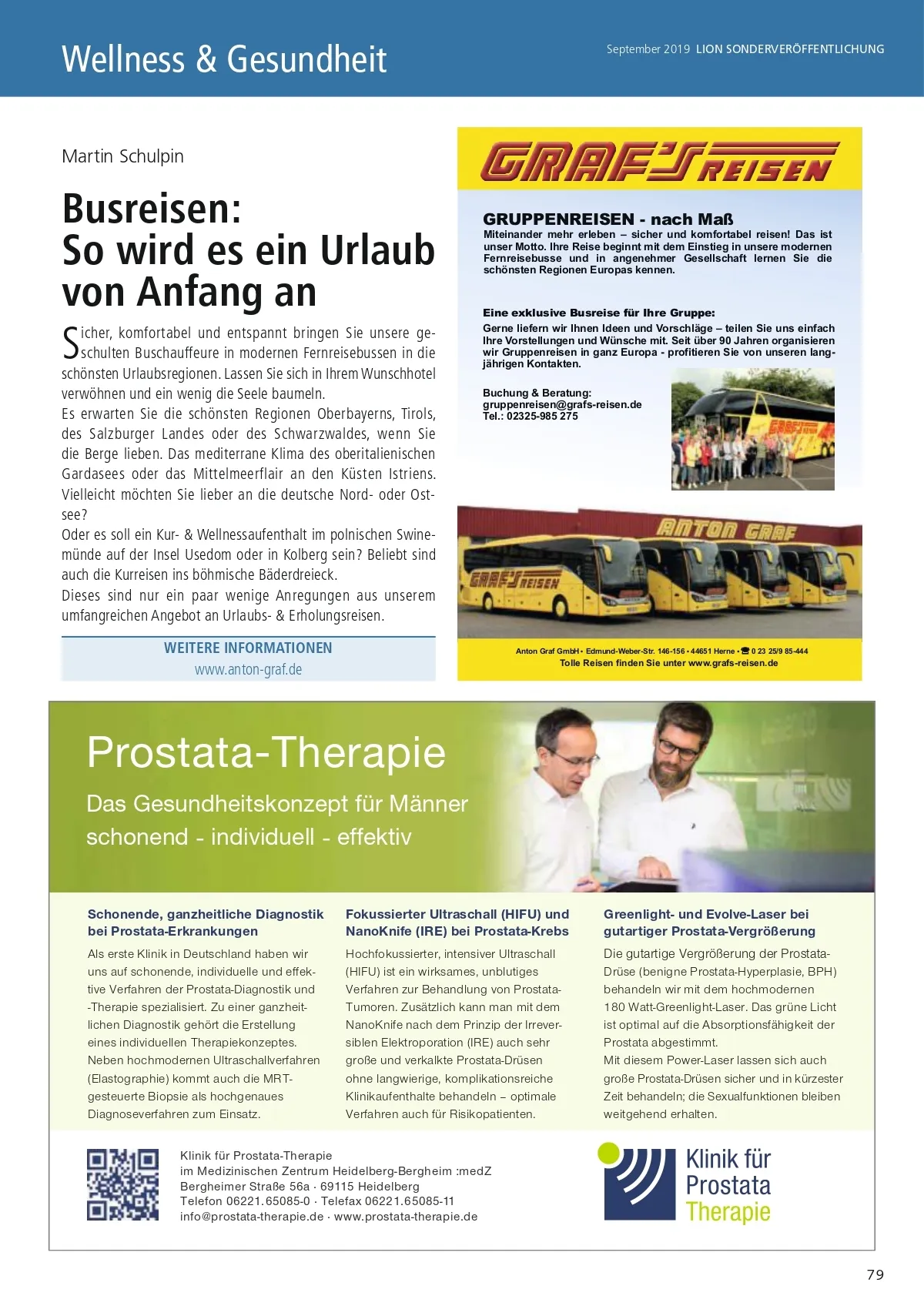 Wellness & Gesundheit

September 2019 LION SONDERVERÖFFENTLICHUNG

Martin Schulpin

Busreisen:
So wird es ein Urlaub von Anfang an

Sicher, komfortabel und entspannt bringen Sie unsere geschulten Buschauffeure in modernen Fernreisebussen in die schönsten Urlaubsregionen. Lassen Sie sich in Ihrem Wunschhotel verwöhnen und ein wenig die Seele baumeln.
Es erwarten Sie die schönsten Regionen Oberbayerns, Tirols, des Salzburger Landes oder des Schwarzwaldes, wenn Sie die Berge lieben. Das mediterrane Klima des oberitalienischen Gardasees oder das Mittelmeerflair an den Küsten Istriens. Vielleicht möchten Sie lieber an die deutsche Nord- oder Ostsee?
Oder es soll ein Kur- & Wellnessaufenthalt im polnischen Swinemünde auf der Insel Usedom oder in Kolberg sein? Beliebt sind auch die Kurreisen ins böhmische Bäderdreieck.
Dieses sind nur ein paar wenige Anregungen aus unserem umfangreichen Angebot an Urlaubs- & Erholungsreisen.

WEITERE INFORMATIONEN
www.anton-graf.de

GRAF'S REISEN

GRUPPENREISEN - nach Maß
Miteinander mehr erleben – sicher und komfortabel reisen! Das ist unser Motto. Ihre Reise beginnt mit dem Einstieg in unsere modernen Fernreisebusse und in angenehmer Gesellschaft lernen Sie die schönsten Regionen Europas kennen.

Eine exklusive Busreise für Ihre Gruppe:
Gerne liefern wir Ihnen Ideen und Vorschläge – teilen Sie uns einfach Ihre Vorstellungen und Wünsche mit. Seit über 90 Jahren organisieren wir Gruppenreisen in ganz Europa - profitieren Sie von unseren langjährigen Kontakten.

Buchung & Beratung:
gruppenreisen@grafs-reisen.de
Tel.: 02325-985 275

ANTON GRAF

GRAF'S REISEN

Anton Graf GmbH • Edmund-Weber-Str. 146-156 • 44651 Herne • ☎ 0 23 25/9 85-444
Tolle Reisen finden Sie unter www.grafs-reisen.de

Prostata-Therapie
Das Gesundheitskonzept für Männer
schonend - individuell - effektiv

Schonende, ganzheitliche Diagnostik bei Prostata-Erkrankungen
Als erste Klinik in Deutschland haben wir uns auf schonende, individuelle und effektive Verfahren der Prostata-Diagnostik und -Therapie spezialisiert. Zu einer ganzheitlichen Diagnostik gehört die Erstellung eines individuellen Therapiekonzeptes. Neben hochmodernen Ultraschallverfahren (Elastographie) kommt auch die MRT-gesteuerte Biopsie als hochgenaues Diagnoseverfahren zum Einsatz.

Fokussierter Ultraschall (HIFU) und NanoKnife (IRE) bei Prostata-Krebs
Hochfokussierter, intensiver Ultraschall (HIFU) ist ein wirksames, unblutiges Verfahren zur Behandlung von Prostata-Tumoren. Zusätzlich kann man mit dem NanoKnife nach dem Prinzip der Irreversiblen Elektroporation (IRE) auch sehr große und verkalkte Prostata-Drüsen ohne langwierige, komplikationsreiche Klinikaufenthalte behandeln – optimale Verfahren auch für Risikopatienten.

Greenlight- und Evolve-Laser bei gutartiger Prostata-Vergrößerung
Die gutartige Vergrößerung der Prostata-Drüse (benigne Prostata-Hyperplasie, BPH) behandeln wir mit dem hochmodernen 180 Watt-Greenlight-Laser. Das grüne Licht ist optimal auf die Absorptionsfähigkeit der Prostata abgestimmt.
Mit diesem Power-Laser lassen sich auch große Prostata-Drüsen sicher und in kürzester Zeit behandeln; die Sexualfunktionen bleiben weitgehend erhalten.

Klinik für Prostata-Therapie
im Medizinischen Zentrum Heidelberg-Bergheim :medZ
Bergheimer Straße 56a · 69115 Heidelberg
Telefon 06221.65085-0 · Telefax 06221.65085-11
info@prostata-therapie.de · www.prostata-therapie.de

Klinik für Prostata Therapie

79